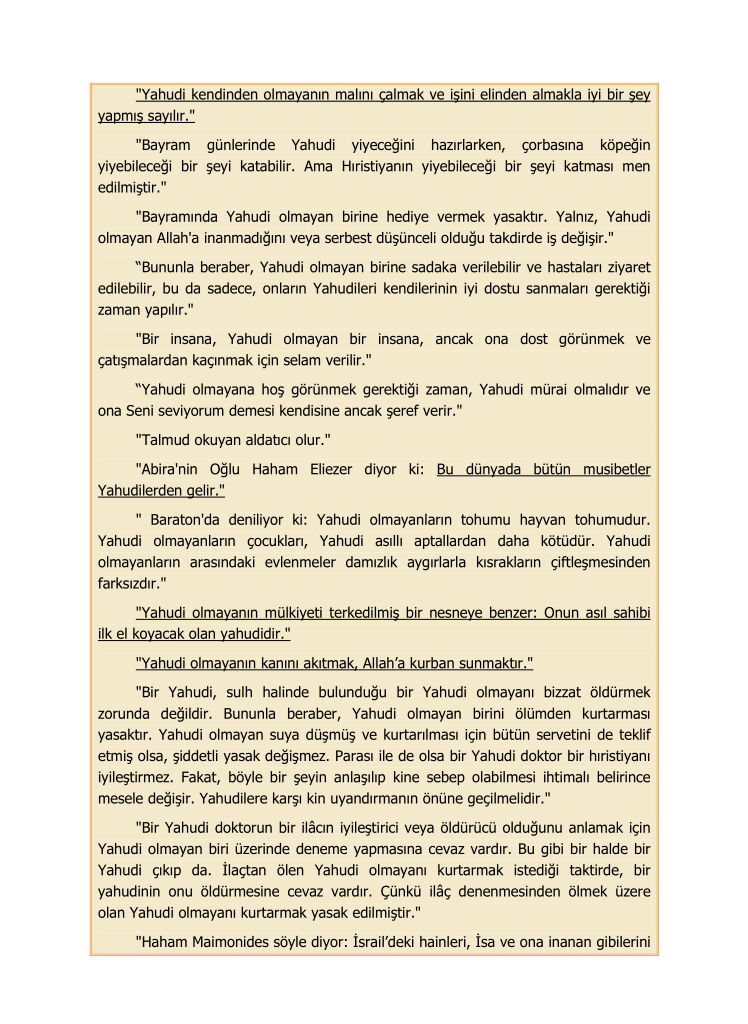 "Yahudi kendinden olmayanın malını çalmak ve işini elinden almakla iyi bir şey yapmış sayılır."

"Bayram günlerinde Yahudi yiyeceğini hazırlarken, çorbasına köpeğin yiyebileceği bir şeyi katabilir. Ama Hıristiyanın yiyebileceği bir şeyi katması men edilmiştir."

"Bayramında Yahudi olmayan birine hediye vermek yasaktır. Yalnız, Yahudi olmayan Allah'a inanmadığını veya serbest düşünceli olduğu takdirde iş değişir."

"Bununla beraber, Yahudi olmayan birine sadaka verilebilir ve hastaları ziyaret edilebilir, bu da sadece, onların Yahudileri kendilerinin iyi dostu sanmaları gerektiği zaman yapılır."

"Bir insana, Yahudi olmayan bir insana, ancak ona dost görünmek ve çatışmalardan kaçınmak için selam verilir."

"Yahudi olmayana hoş görünmek gerektiği zaman, Yahudi mürai olmalıdır ve ona Seni seviyorum demesi kendisine ancak şeref verir."

"Talmud okuyan aldatıcı olur."

"Abira'nin Oğlu Haham Eliezer diyor ki: Bu dünyada bütün musibetler Yahudilerden gelir."

" Baraton'da deniliyor ki: Yahudi olmayanların tohumu hayvan tohumudur. Yahudi olmayanların çocukları, Yahudi asıllı aptallardan daha kötüdür. Yahudi olmayanların arasındaki evlenmeler damızlık aygırlarla kısrakların çiftleşmesinden farksızdır."

"Yahudi olmayanın mülkiyeti terkedilmiş bir nesneye benzer: Onun asıl sahibi ilk el koyacak olan yahudidir."

"Yahudi olmayanın kanını akıtmak, Allah'a kurban sunmaktır."

"Bir Yahudi, sulh halinde bulunduğu bir Yahudi olmayanı bizzat öldürmek zorunda değildir. Bununla beraber, Yahudi olmayan birini ölümden kurtarması yasaktır. Yahudi olmayan suya düşmüş ve kurtarılması için bütün servetini de teklif etmiş olsa, şiddetli yasak değişmez. Parası ile de olsa bir Yahudi doktor bir hıristiyanı iyileştirmez. Fakat, böyle bir şeyin anlaşılıp kine sebep olabilmesi ihtimalı belirince mesele değişir. Yahudilere karşı kin uyandırmanın önüne geçilmelidir."

"Bir Yahudi doktorun bir ilâcın iyileştirici veya öldürücü olduğunu anlamak için Yahudi olmayan biri üzerinde deneme yapmasına cevaz vardır. Bu gibi bir halde bir Yahudi çıkıp da. İlaçtan ölen Yahudi olmayanı kurtarmak istediği taktirde, bir yahudinin onu öldürmesine cevaz vardır. Çünkü ilâç denenmesinden ölmek üzere olan Yahudi olmayanı kurtarmak yasak edilmiştir."

"Haham Maimonides söyle diyor: İsrail'deki hainleri, İsa ve ona inanan gibilerini